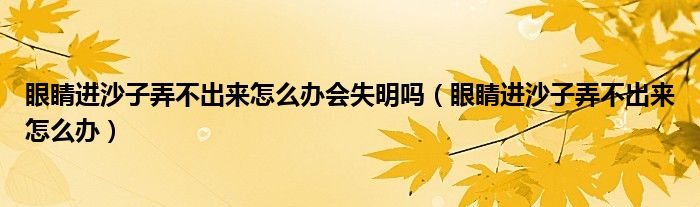 眼睛进沙子弄不出来怎么办会失明吗（眼睛进沙子弄不出来怎么办）